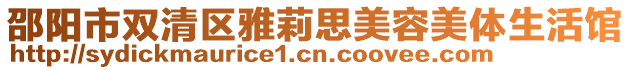 邵阳市双清区雅莉思美容美体生活馆
http://sydickmaurice1.cn.coovee.com